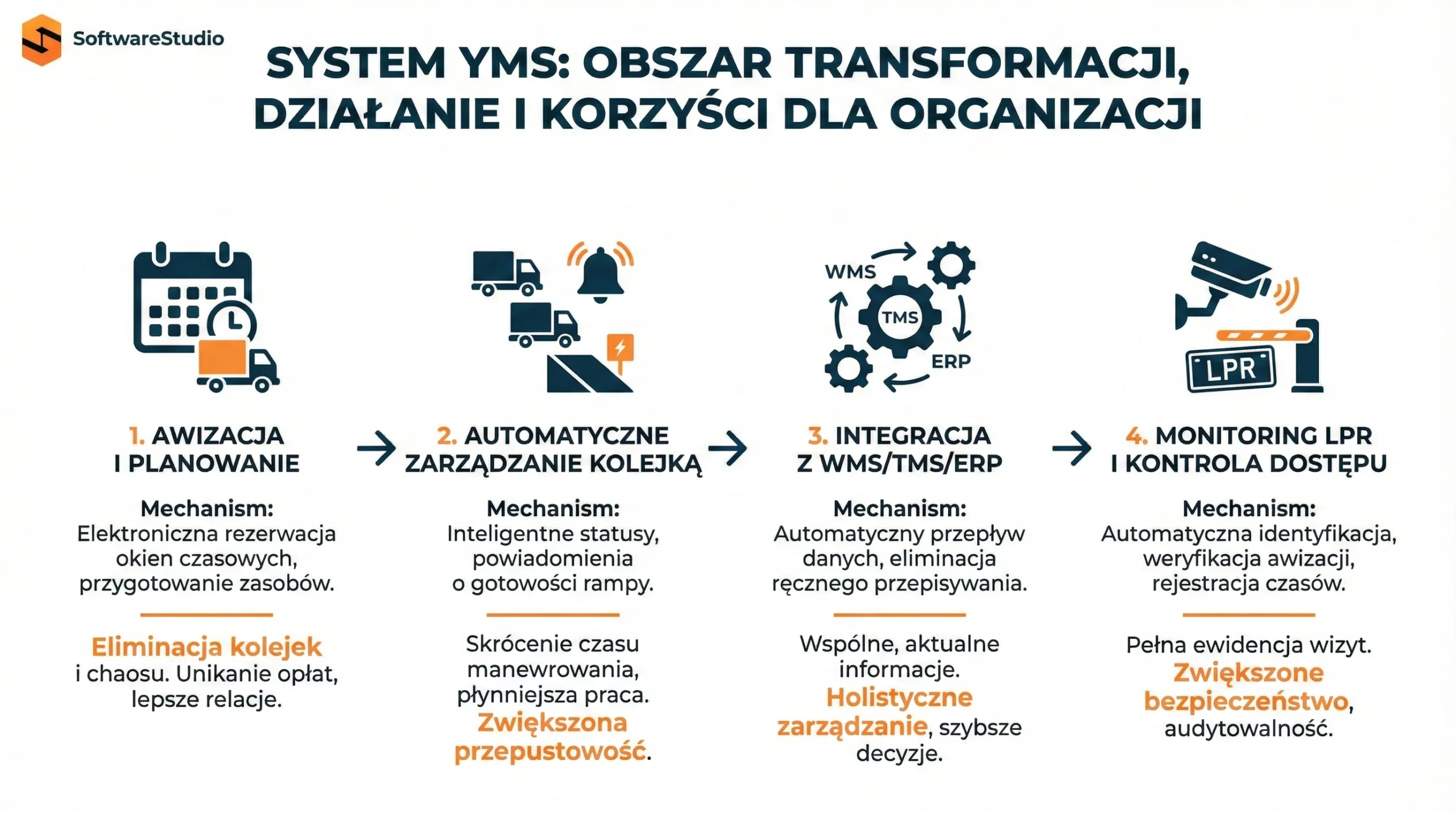 SoftwareStudio

SYSTEM YMS: OBSZAR TRANSFORMACJI, DZIAŁANIE I KORZYŚCI DLA ORGANIZACJI

WMS TMS ERP

LPR

1. AWIZACJA I PLANOWANIE

Mechanism: Elektroniczna rezerwacja okien czasowych, przygotowanie zasobów.

Eliminacja kolejek i chaosu. Unikanie opłat, lepsze relacje.

2. AUTOMATYCZNE ZARZĄDZANIE KOLEJKĄ

Mechanism: Inteligentne statusy, powiadomienia o gotowości rampy.

Skrócenie czasu manewrowania, płynniejsza praca. Zwiększona przepustowość.

3. INTEGRACJA Z WMS/TMS/ERP

Mechanism: Automatyczny przepływ danych, eliminacja ręcznego przepisywania.

Wspólne, aktualne informacje. Holistyczne zarządzanie, szybsze decyzje.

4. MONITORING LPR I KONTROLA DOSTĘPU

Mechanism: Automatyczna identyfikacja, weryfikacja awizacji, rejestracja czasów.

Pełna ewidencja wizyt. Zwiększone bezpieczeństwo, audytowalność.